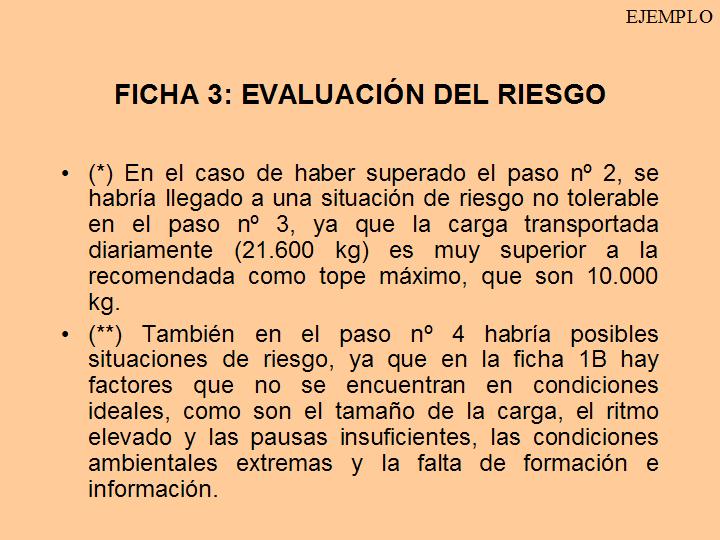 EJEMPLO

FICHA 3: EVALUACIÓN DEL RIESGO

• (*) En el caso de haber superado el paso nº 2, se habría llegado a una situación de riesgo no tolerable en el paso nº 3, ya que la carga transportada diariamente (21.600 kg) es muy superior a la recomendada como tope máximo, que son 10.000 kg.

• (**) También en el paso nº 4 habría posibles situaciones de riesgo, ya que en la ficha 1B hay factores que no se encuentran en condiciones ideales, como son el tamaño de la carga, el ritmo elevado y las pausas insuficientes, las condiciones ambientales extremas y la falta de formación e información.